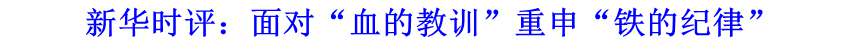 新华时评：面对“血的教训”重申“铁的纪律”